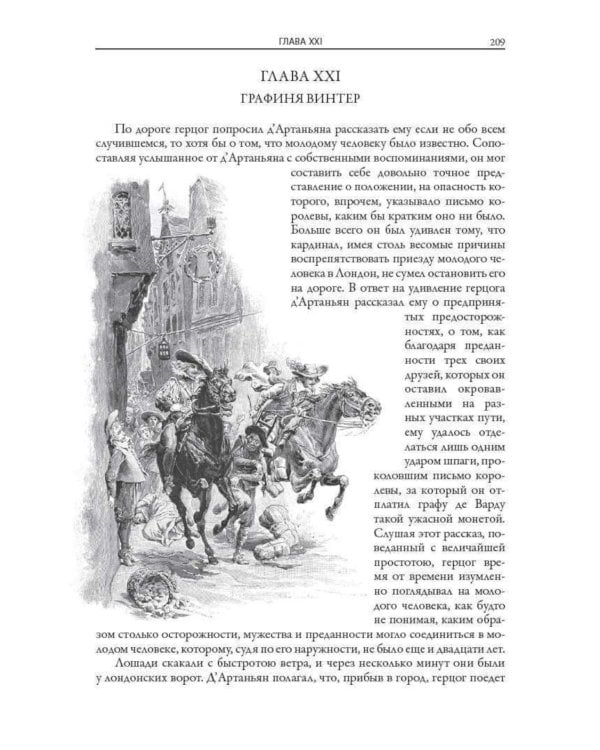 ГЛАВА XXI 209

ГЛАВА XXI
ГРАФИНЯ ВИНТЕР

По дороге герцог попросил д'Артаньяна рассказать ему если не обо всем случившемся, то хотя бы о том, что молодому человеку было известно. Сопоставляя услышанное от д'Артаньяна с собственными воспоминаниями, он мог составить себе довольно точное представление о положении, на опасность которого, впрочем, указывало письмо королевы, каким бы кратким оно ни было. Больше всего он был удивлен тому, что кардинал, имея столь весомые причины воспрепятствовать приезду молодого человека в Лондон, не сумел остановить его на дороге. В ответ на удивление герцога д'Артаньян рассказал ему о предпринятых предосторожностях, о том, как благодаря преданности трех своих друзей, которых он оставил окровавленными на разных участках пути, ему удалось отделаться лишь одним ударом шпаги, проколовшим письмо королевы, за который он отплатил графу де Варду такой ужасной монетой. Слушая этот рассказ, поведанный с величайшей простотою, герцог время от времени изумленно поглядывал на молодого человека, как будто не понимая, каким образом столько осторожности, мужества и преданности могло соединиться в молодом человеке, которому, судя по его наружности, не было еще и двадцати лет.

Лошади скакали с быстротою ветра, и через несколько минут они были у лондонских ворот. Д'Артаньян полагал, что, прибыв в город, герцог поедет